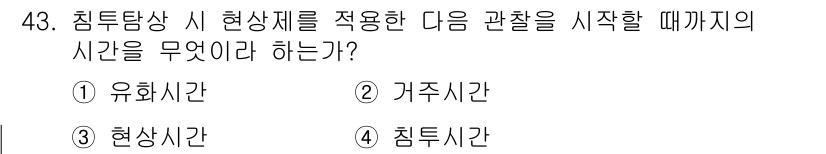 43. 침투탐상 시 현상제를 적용한 다음 관찰을 시작할 때까지의 시간을 무엇이라 하는가?

① 유화시간 ② 거주시간

③ 현상시간 ④ 침투시간